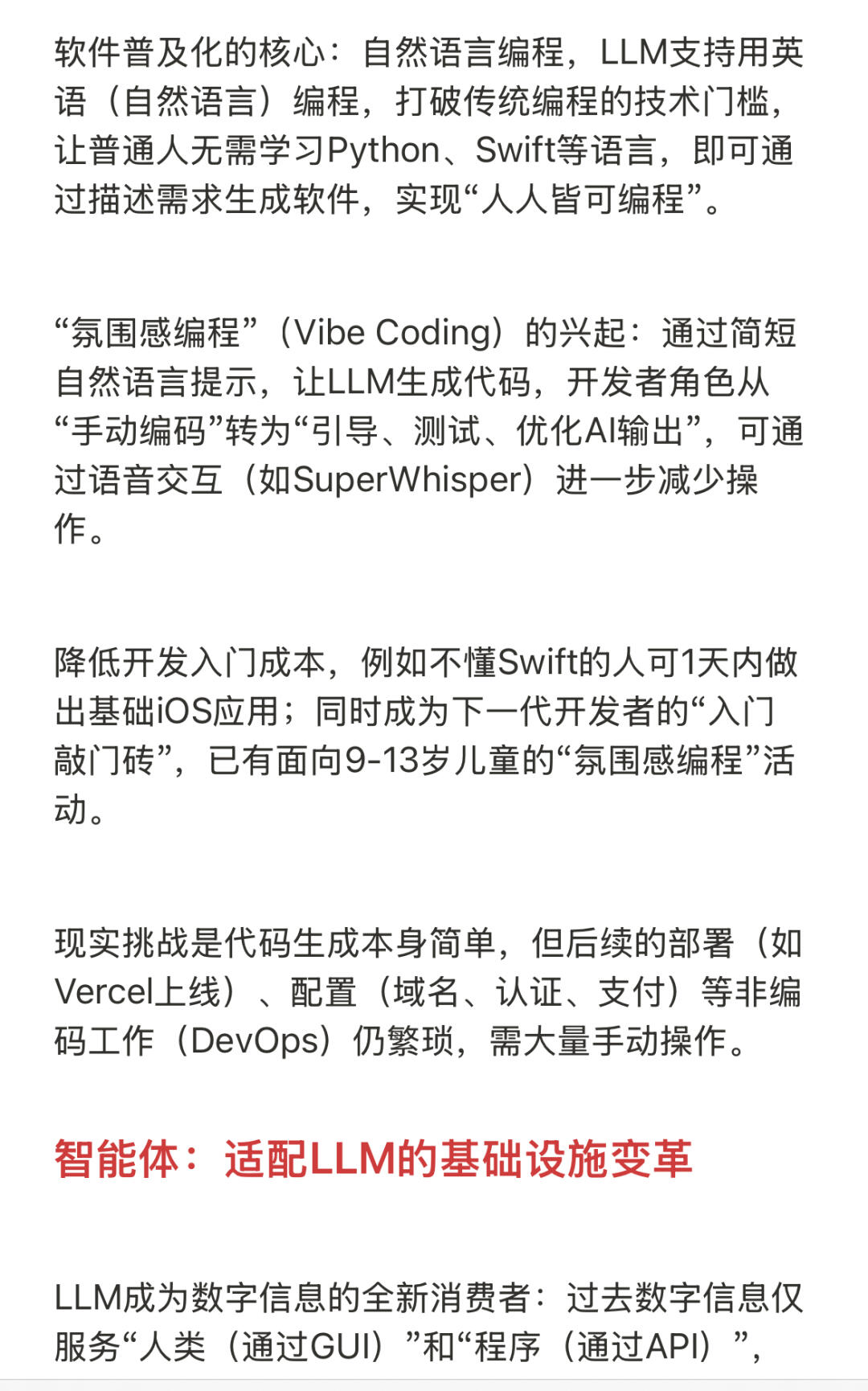 软件普及化的核心：自然语言编程，LLM支持用英语（自然语言）编程，打破传统编程的技术门槛，让普通人无需学习Python、Swift等语言，即可通过描述需求生成软件，实现“人人皆可编程”。

“氛围感编程”（Vibe Coding）的兴起：通过简短自然语言提示，让LLM生成代码，开发者角色从“手动编码”转为“引导、测试、优化AI输出”，可通过语音交互（如SuperWhisper）进一步减少操作。

降低开发入门成本，例如不懂Swift的人可1天内做出基础iOS应用；同时成为下一代开发者的“入门敲门砖”，已有面向9-13岁儿童的“氛围感编程”活动。

现实挑战是代码生成本身简单，但后续的部署（如Vercel上线）、配置（域名、认证、支付）等非编码工作（DevOps）仍繁琐，需大量手动操作。

智能体：适配LLM的基础设施变革

LLM成为数字信息的全新消费者：过去数字信息仅服务“人类（通过GUI）”和“程序（通过API）”，